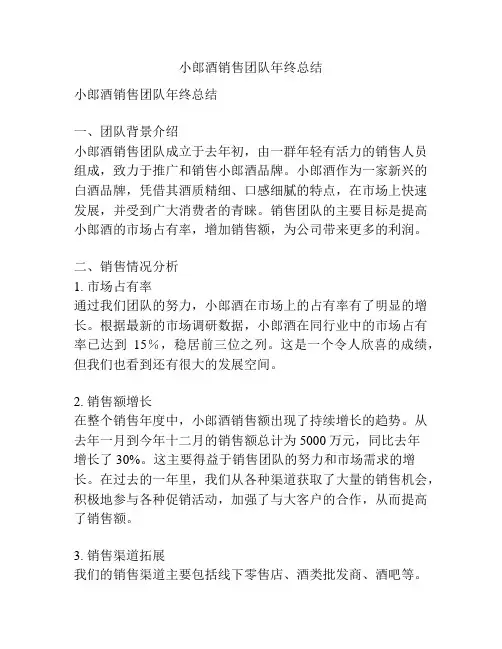 小郎酒销售团队年终总结

小郎酒销售团队年终总结

一、团队背景介绍
小郎酒销售团队成立于去年初，由一群年轻有活力的销售人员组成，致力于推广和销售小郎酒品牌。小郎酒作为一家新兴的白酒品牌，凭借其酒质精细、口感细腻的特点，在市场上快速发展，并受到广大消费者的青睐。销售团队的主要目标是提高小郎酒的市场占有率，增加销售额，为公司带来更多的利润。

二、销售情况分析
1. 市场占有率
通过我们团队的努力，小郎酒在市场上的占有率有了明显的增长。根据最新的市场调研数据，小郎酒在同行业中的市场占有率已达到 15%，稳居前三位之列。这是一个令人欣喜的成绩，但我们也看到还有很大的发展空间。

2. 销售额增长
在整个销售年度中，小郎酒销售额出现了持续增长的趋势。从去年一月到今年十二月的销售额总计为 5000 万元，同比去年增长了 30%。这主要得益于销售团队的努力和市场需求的增长。在过去的一年里，我们从各种渠道获取了大量的销售机会，积极地参与各种促销活动，加强了与大客户的合作，从而提高了销售额。

3. 销售渠道拓展
我们的销售渠道主要包括线下零售店、酒类批发商、酒吧等。